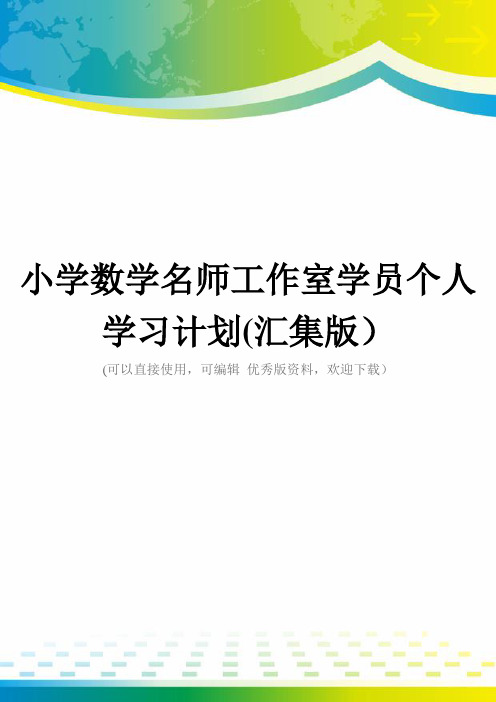 小学数学名师工作室学员个人学习计划(汇集版）

(可以直接使用，可编辑 优秀版资料，欢迎下载）